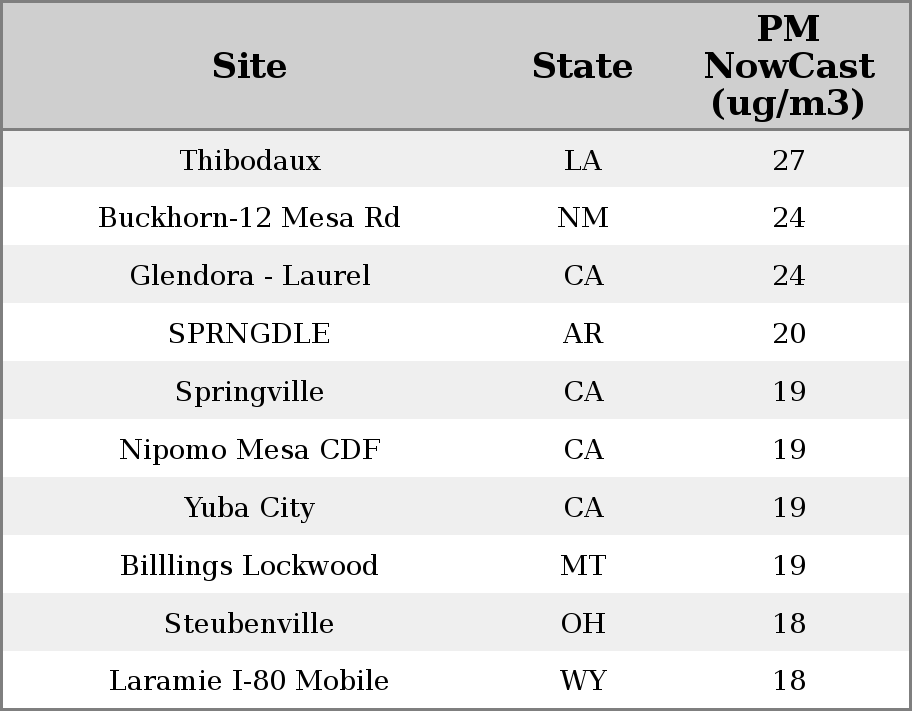 | Site | State | PM NowCast (ug/m3) |
|---|---|---|
| Thibodaux | LA | 27 |
| Buckhorn-12 Mesa Rd | NM | 24 |
| Glendora - Laurel | CA | 24 |
| SPRNGDLE | AR | 20 |
| Springville | CA | 19 |
| Nipomo Mesa CDF | CA | 19 |
| Yuba City | CA | 19 |
| Billlings Lockwood | MT | 19 |
| Steubenville | OH | 18 |
| Laramie I-80 Mobile | WY | 18 |